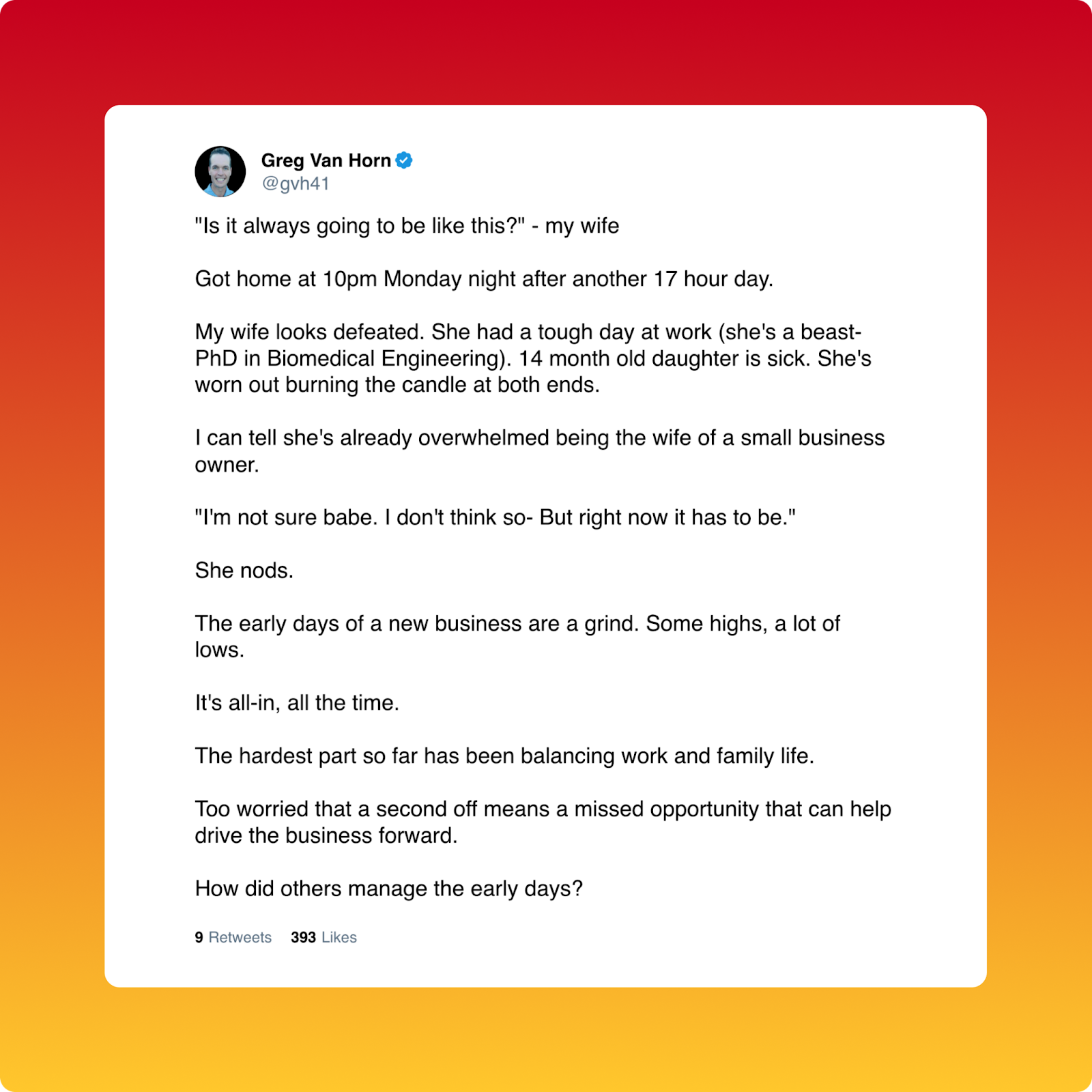 Greg Van Horn
@gvh41

"Is it always going to be like this?" - my wife

Got home at 10pm Monday night after another 17 hour day.

My wife looks defeated. She had a tough day at work (she's a beast- PhD in Biomedical Engineering). 14 month old daughter is sick. She's worn out burning the candle at both ends.

I can tell she's already overwhelmed being the wife of a small business owner.

"I'm not sure babe. I don't think so- But right now it has to be."

She nods.

The early days of a new business are a grind. Some highs, a lot of lows.

It's all-in, all the time.

The hardest part so far has been balancing work and family life.

Too worried that a second off means a missed opportunity that can help drive the business forward.

How did others manage the early days?

9 Retweets 393 Likes